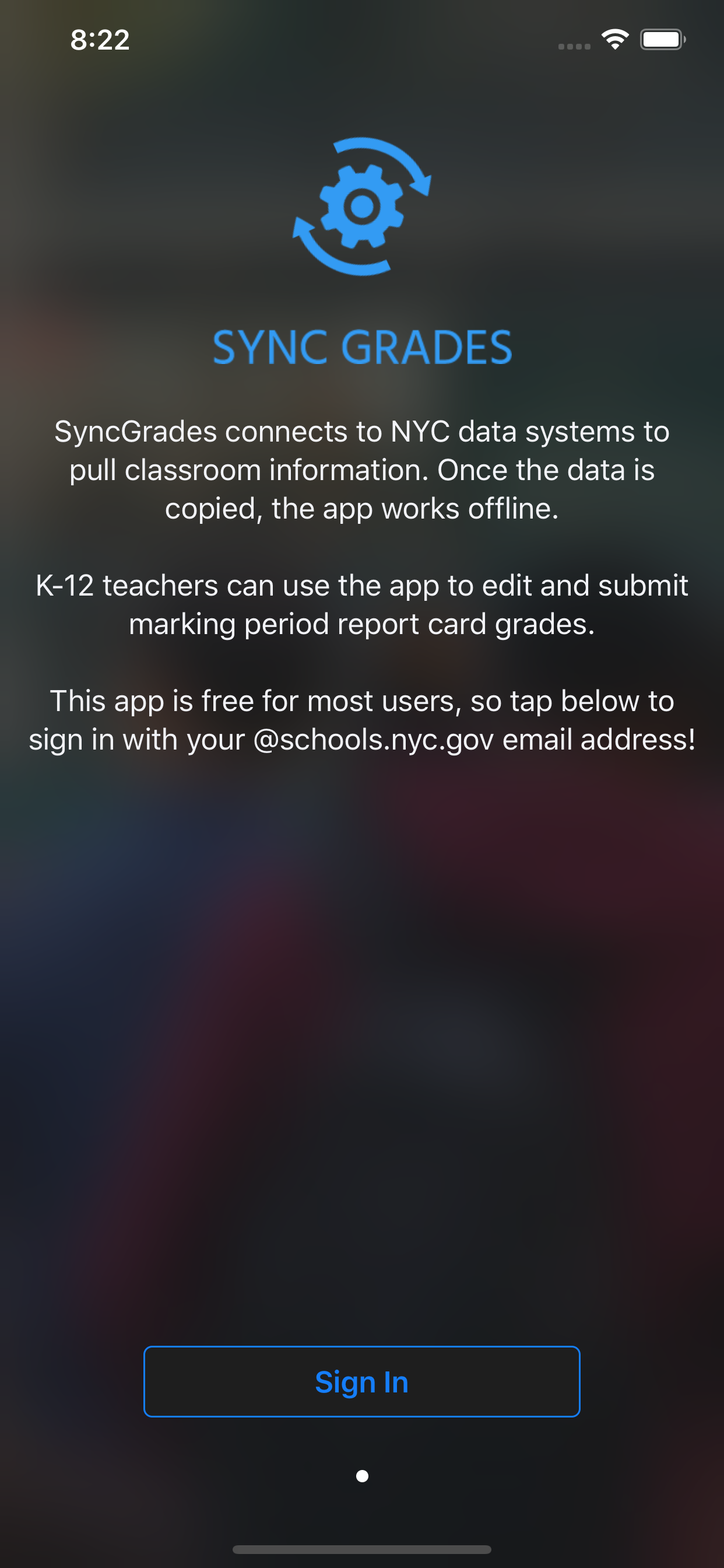 8:22

SYNC GRADES

SyncGrades connects to NYC data systems to pull classroom information. Once the data is copied, the app works offline.

K-12 teachers can use the app to edit and submit marking period report card grades.

This app is free for most users, so tap below to sign in with your @schools.nyc.gov email address!

Sign In